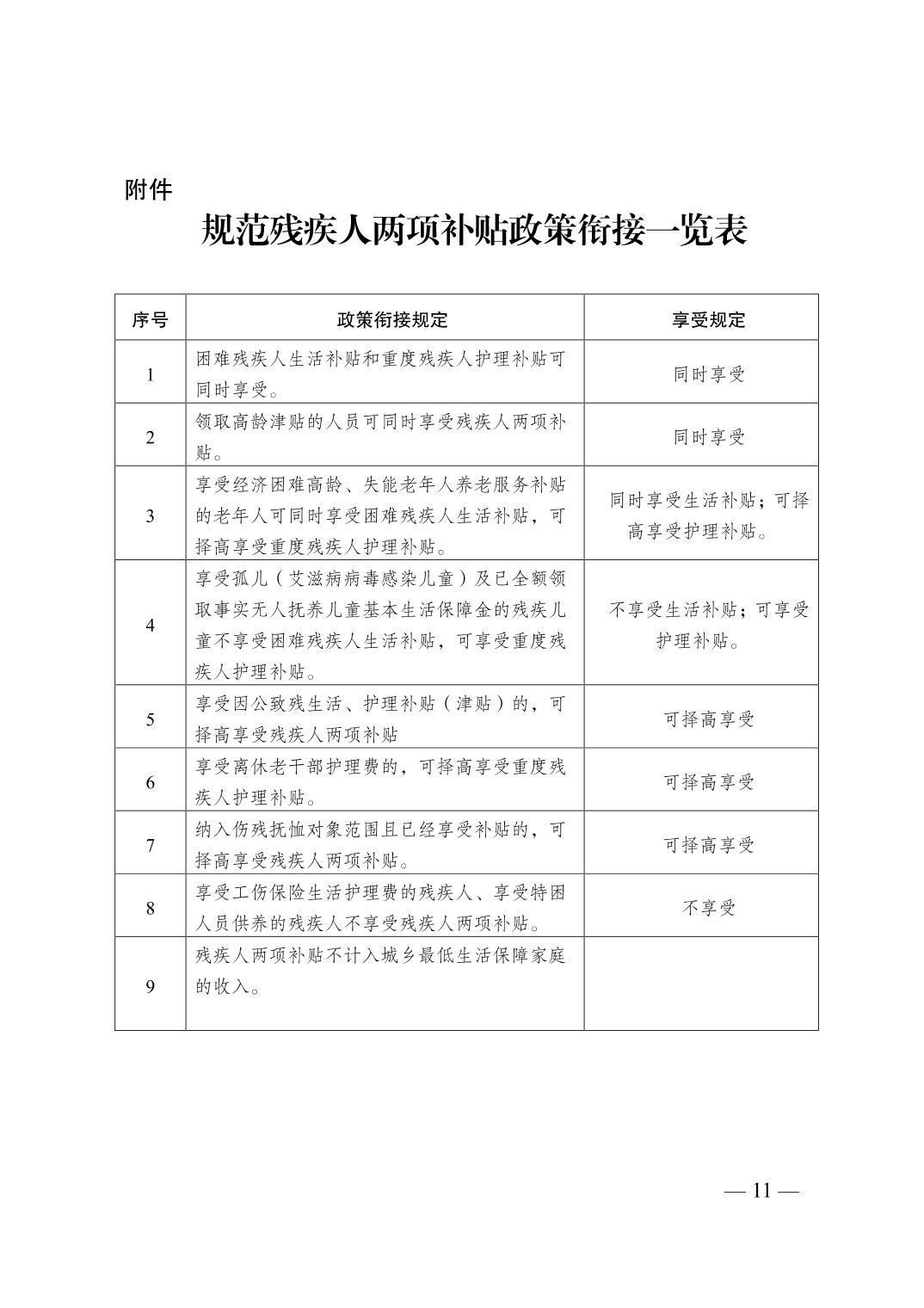 附件

规范残疾人两项补贴政策衔接一览表

| 序号 | 政策衔接规定 | 享受规定 |
|---|---|---|
| 1 | 困难残疾人生活补贴和重度残疾人护理补贴可同时享受。 | 同时享受 |
| 2 | 领取高龄津贴的人员可同时享受残疾人两项补贴。 | 同时享受 |
| 3 | 享受经济困难高龄、失能老年人养老服务补贴的老年人可同时享受困难残疾人生活补贴，可择高享受重度残疾人护理补贴。 | 同时享受生活补贴；可择高享受护理补贴。 |
| 4 | 享受孤儿（艾滋病病毒感染儿童）及已全额领取事实无人抚养儿童基本生活保障金的残疾儿童不享受困难残疾人生活补贴，可享受重度残疾人护理补贴。 | 不享受生活补贴；可享受护理补贴。 |
| 5 | 享受因公致残生活、护理补贴（津贴）的，可择高享受残疾人两项补贴 | 可择高享受 |
| 6 | 享受离休老干部护理费的，可择高享受重度残疾人护理补贴。 | 可择高享受 |
| 7 | 纳入伤残抚恤对象范围且已经享受补贴的，可择高享受残疾人两项补贴。 | 可择高享受 |
| 8 | 享受工伤保险生活护理费的残疾人、享受特困人员供养的残疾人不享受残疾人两项补贴。 | 不享受 |
| 9 | 残疾人两项补贴不计入城乡最低生活保障家庭的收入。 | |

— 11 —